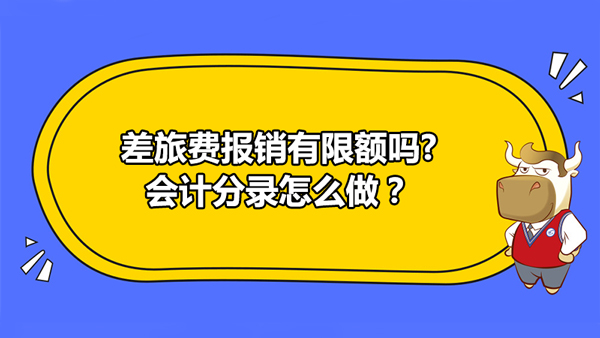 差旅费报销有限额吗?
会计分录怎么做？